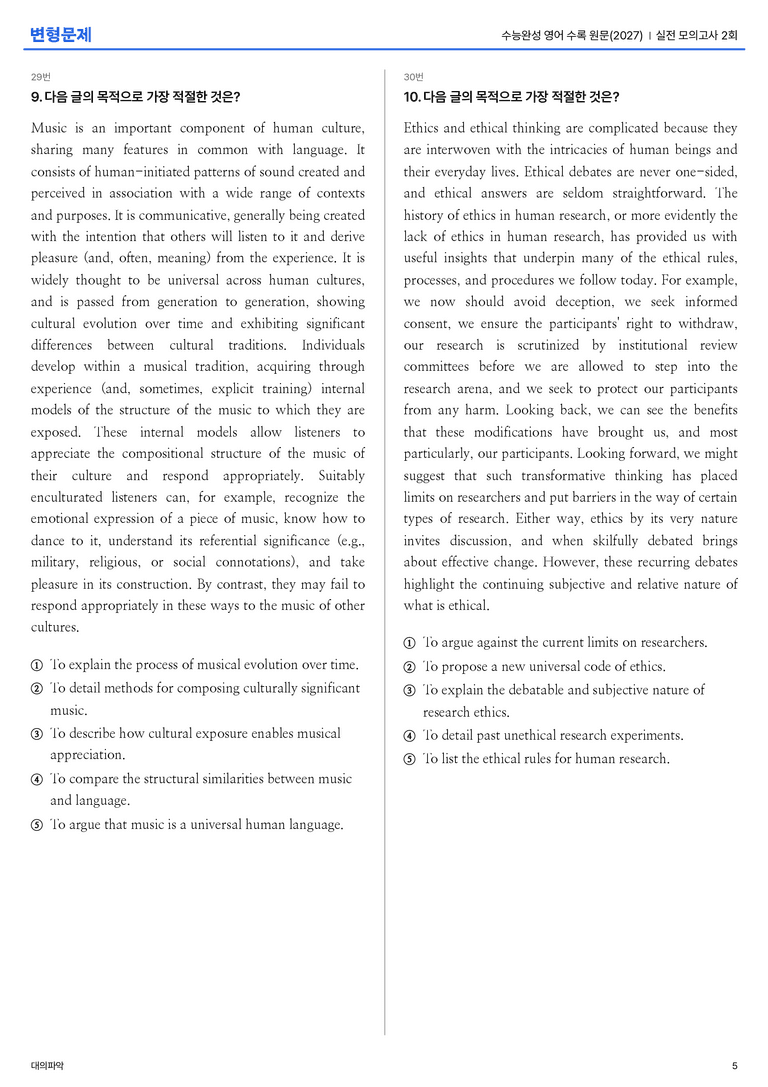 변형문제

수능완성 영어 수록 원문(2027) | 실전 모의고사 2회

29번

9. 다음 글의 목적으로 가장 적절한 것은?

Music is an important component of human culture, sharing many features in common with language. It consists of human-initiated patterns of sound created and perceived in association with a wide range of contexts and purposes. It is communicative, generally being created with the intention that others will listen to it and derive pleasure (and, often, meaning) from the experience. It is widely thought to be universal across human cultures, and is passed from generation to generation, showing cultural evolution over time and exhibiting significant differences between cultural traditions. Individuals develop within a musical tradition, acquiring through experience (and, sometimes, explicit training) internal models of the structure of the music to which they are exposed. These internal models allow listeners to appreciate the compositional structure of the music of their culture and respond appropriately. Suitably enculturated listeners can, for example, recognize the emotional expression of a piece of music, know how to dance to it, understand its referential significance (e.g., military, religious, or social connotations), and take pleasure in its construction. By contrast, they may fail to respond appropriately in these ways to the music of other cultures.

① To explain the process of musical evolution over time.
② To detail methods for composing culturally significant music.
③ To describe how cultural exposure enables musical appreciation.
④ To compare the structural similarities between music and language.
⑤ To argue that music is a universal human language.

30번

10. 다음 글의 목적으로 가장 적절한 것은?

Ethics and ethical thinking are complicated because they are interwoven with the intricacies of human beings and their everyday lives. Ethical debates are never one-sided, and ethical answers are seldom straightforward. The history of ethics in human research, or more evidently the lack of ethics in human research, has provided us with useful insights that underpin many of the ethical rules, processes, and procedures we follow today. For example, we now should avoid deception, we seek informed consent, we ensure the participants' right to withdraw, our research is scrutinized by institutional review committees before we are allowed to step into the research arena, and we seek to protect our participants from any harm. Looking back, we can see the benefits that these modifications have brought us, and most particularly, our participants. Looking forward, we might suggest that such transformative thinking has placed limits on researchers and put barriers in the way of certain types of research. Either way, ethics by its very nature invites discussion, and when skilfully debated brings about effective change. However, these recurring debates highlight the continuing subjective and relative nature of what is ethical.

① To argue against the current limits on researchers.
② To propose a new universal code of ethics.
③ To explain the debatable and subjective nature of research ethics.
④ To detail past unethical research experiments.
⑤ To list the ethical rules for human research.

대의파악

5